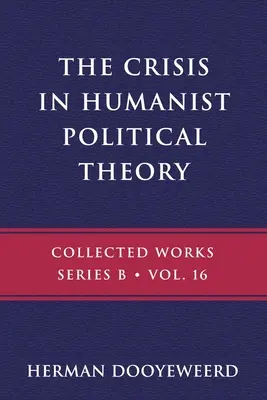 THE CRISIS IN HUMANIST POLITICAL THEORY

COLLECTED WORKS
SERIES B • VOL. 16

HERMAN DOOYEWEERD